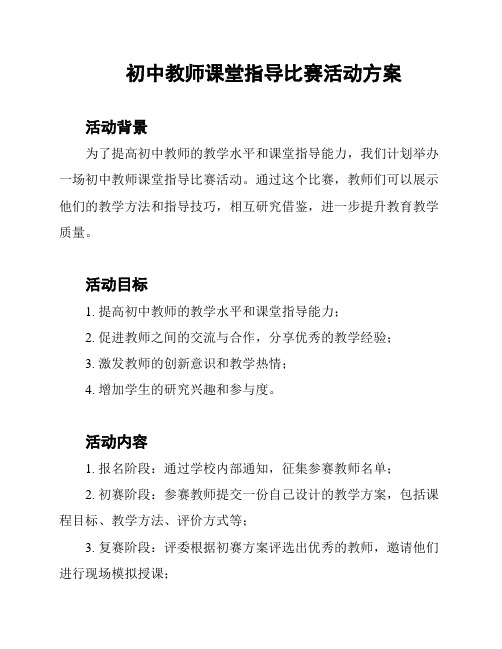 初中教师课堂指导比赛活动方案

活动背景

为了提高初中教师的教学水平和课堂指导能力，我们计划举办一场初中教师课堂指导比赛活动。通过这个比赛，教师们可以展示他们的教学方法和指导技巧，相互研究借鉴，进一步提升教育教学质量。

活动目标

1. 提高初中教师的教学水平和课堂指导能力；

2. 促进教师之间的交流与合作，分享优秀的教学经验；

3. 激发教师的创新意识和教学热情；

4. 增加学生的研究兴趣和参与度。

活动内容

1. 报名阶段：通过学校内部通知，征集参赛教师名单；

2. 初赛阶段：参赛教师提交一份自己设计的教学方案，包括课程目标、教学方法、评价方式等；

3. 复赛阶段：评委根据初赛方案评选出优秀的教师，邀请他们进行现场模拟授课；